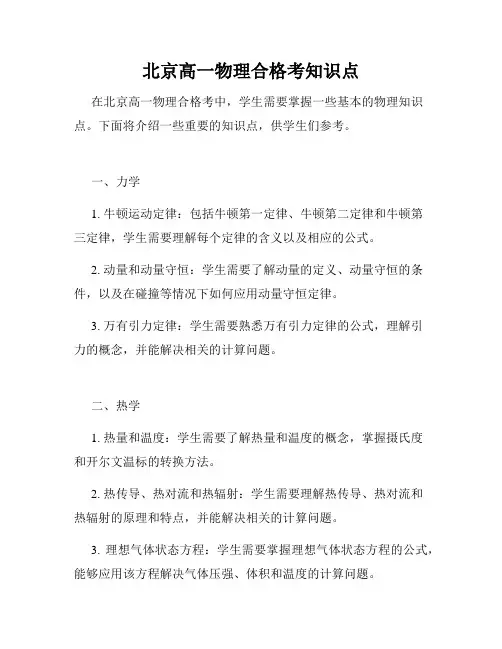 北京高一物理合格考知识点

在北京高一物理合格考中，学生需要掌握一些基本的物理知识点。下面将介绍一些重要的知识点，供学生们参考。

一、力学

1. 牛顿运动定律：包括牛顿第一定律、牛顿第二定律和牛顿第三定律，学生需要理解每个定律的含义以及相应的公式。

2. 动量和动量守恒：学生需要了解动量的定义、动量守恒的条件，以及在碰撞等情况下如何应用动量守恒定律。

3. 万有引力定律：学生需要熟悉万有引力定律的公式，理解引力的概念，并能解决相关的计算问题。

二、热学

1. 热量和温度：学生需要了解热量和温度的概念，掌握摄氏度和开尔文温标的转换方法。

2. 热传导、热对流和热辐射：学生需要理解热传导、热对流和热辐射的原理和特点，并能解决相关的计算问题。

3. 理想气体状态方程：学生需要掌握理想气体状态方程的公式，能够应用该方程解决气体压强、体积和温度的计算问题。